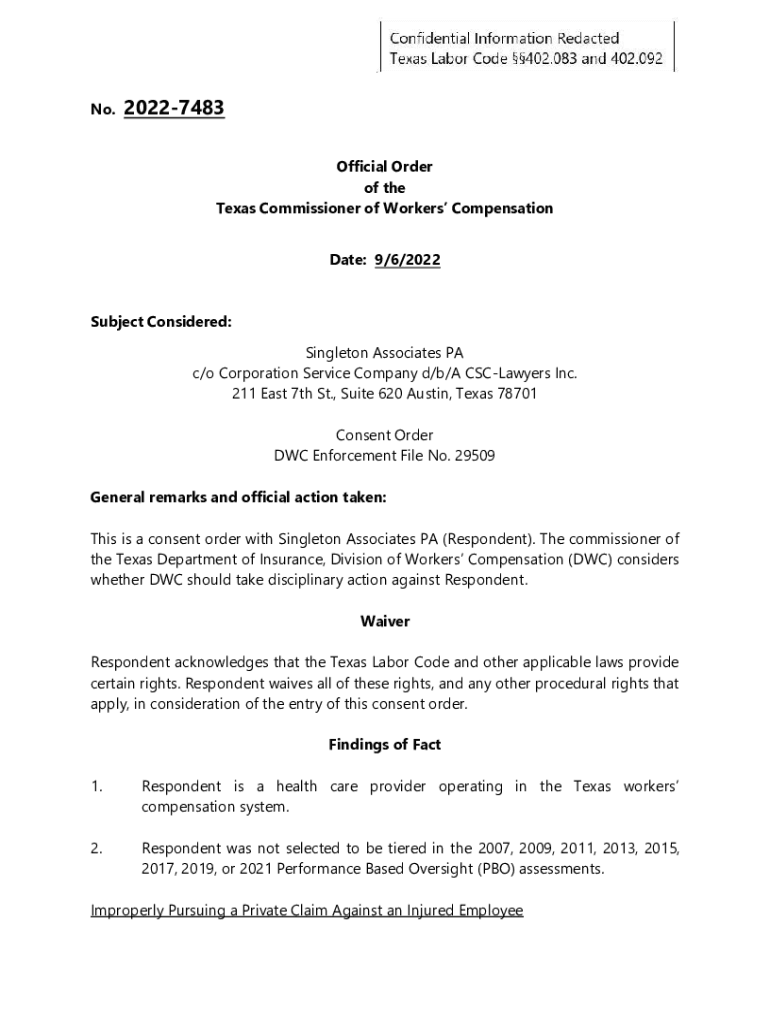 Confidential Information Redacted
Texas Labor Code §§402.083 and 402.092

No. 2022-7483

Official Order
of the
Texas Commissioner of Workers' Compensation

Date: 9/6/2022

Subject Considered:

Singleton Associates PA
c/o Corporation Service Company d/b/A CSC-Lawyers Inc.
211 East 7th St., Suite 620 Austin, Texas 78701

Consent Order
DWC Enforcement File No. 29509

General remarks and official action taken:

This is a consent order with Singleton Associates PA (Respondent). The commissioner of the Texas Department of Insurance, Division of Workers' Compensation (DWC) considers whether DWC should take disciplinary action against Respondent.

Waiver

Respondent acknowledges that the Texas Labor Code and other applicable laws provide certain rights. Respondent waives all of these rights, and any other procedural rights that apply, in consideration of the entry of this consent order.

Findings of Fact

1. Respondent is a health care provider operating in the Texas workers' compensation system.

2. Respondent was not selected to be tiered in the 2007, 2009, 2011, 2013, 2015, 2017, 2019, or 2021 Performance Based Oversight (PBO) assessments.

Improperly Pursuing a Private Claim Against an Injured Employee